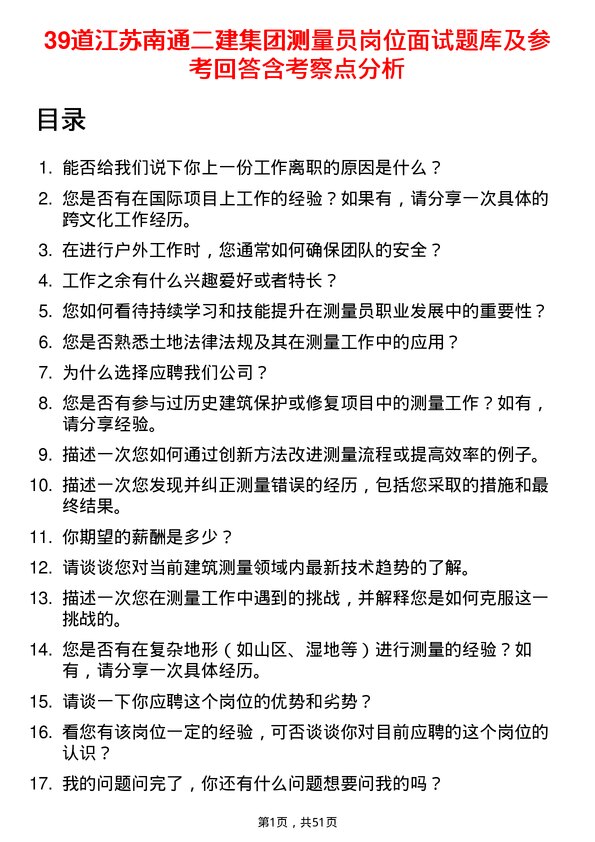 39道江苏南通二建集团测量员岗位面试题库及参考回答含考察点分析

目录

1. 能否给我们说下你上一份工作离职的原因是什么？
2. 您是否有在国际项目上工作的经验？如果有，请分享一次具体的跨文化工作经历。
3. 在进行户外工作时，您通常如何确保团队的安全？
4. 工作之余有什么兴趣爱好或者特长？
5. 您如何看待持续学习和技能提升在测量员职业发展中的重要性？
6. 您是否熟悉土地法律法规及其在测量工作中的应用？
7. 为什么选择应聘我们公司？
8. 您是否有参与过历史建筑保护或修复项目中的测量工作？如有，请分享经验。
9. 描述一次您如何通过创新方法改进测量流程或提高效率的例子。
10. 描述一次您发现并纠正测量错误的经历，包括您采取的措施和最终结果。
11. 你期望的薪酬是多少？
12. 请谈谈您对当前建筑测量领域内最新技术趋势的了解。
13. 描述一次您在测量工作中遇到的挑战，并解释您是如何克服这一挑战的。
14. 您是否有在复杂地形（如山区、湿地等）进行测量的经验？如有，请分享一次具体经历。
15. 请谈一下你应聘这个岗位的优势和劣势？
16. 看您有该岗位一定的经验，可否谈谈你对目前应聘的这个岗位的认识？
17. 我的问题问完了，你还有什么问题想要问我的吗？

第1页，共51页